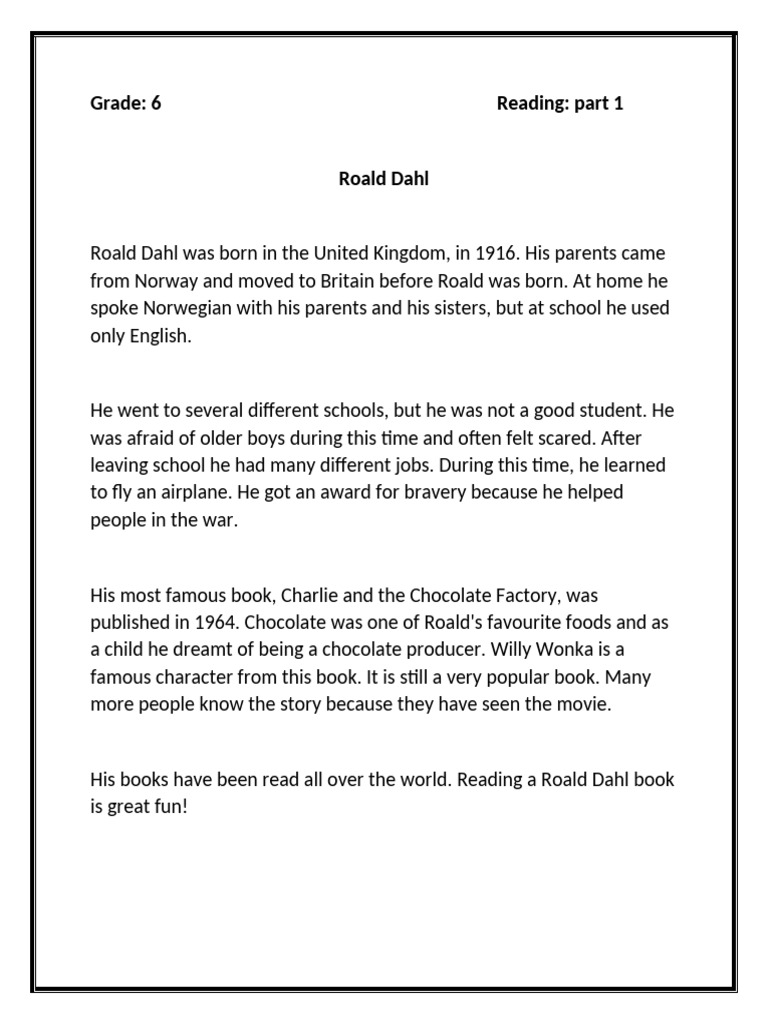 Grade: 6

Reading: part 1

Roald Dahl

Roald Dahl was born in the United Kingdom, in 1916. His parents came from Norway and moved to Britain before Roald was born. At home he spoke Norwegian with his parents and his sisters, but at school he used only English.

He went to several different schools, but he was not a good student. He was afraid of older boys during this time and often felt scared. After leaving school he had many different jobs. During this time, he learned to fly an airplane. He got an award for bravery because he helped people in the war.

His most famous book, Charlie and the Chocolate Factory, was published in 1964. Chocolate was one of Roald's favourite foods and as a child he dreamt of being a chocolate producer. Willy Wonka is a famous character from this book. It is still a very popular book. Many more people know the story because they have seen the movie.

His books have been read all over the world. Reading a Roald Dahl book is great fun!